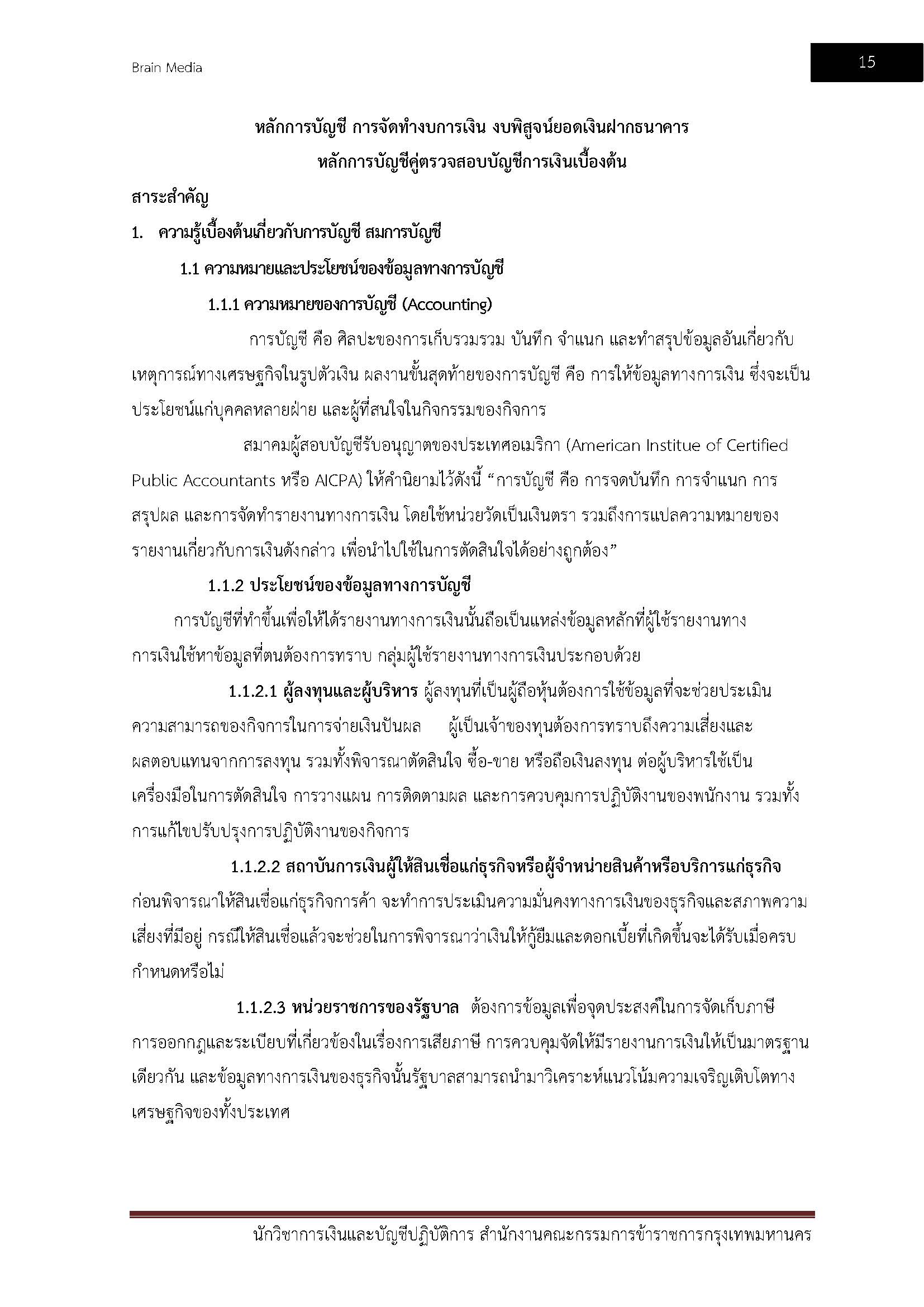 Brain Media

15

หลักการบัญชี การจัดทำงบการเงิน งบพิสูจน์ยอดเงินฝากธนาคาร
หลักการบัญชีคู่ตรวจสอบบัญชีการเงินเบื้องต้น

สาระสำคัญ

1. ความรู้เบื้องต้นเกี่ยวกับการบัญชี สมการบัญชี

1.1 ความหมายและประโยชน์ของข้อมูลทางการบัญชี

1.1.1 ความหมายของการบัญชี (Accounting)

การบัญชี คือ ศิลปะของการเก็บรวมรวม บันทึก จำแนก และทำสรุปข้อมูลอันเกี่ยวกับเหตุการณ์ทางเศรษฐกิจในรูปตัวเงิน ผลงานขั้นสุดท้ายของการบัญชี คือ การให้ข้อมูลทางการเงิน ซึ่งจะเป็นประโยชน์แก่บุคคลหลายฝ่าย และผู้ที่สนใจในกิจกรรมของกิจการ

สมาคมผู้สอบบัญชีรับอนุญาตของประเทศอเมริกา (American Institue of Certified Public Accountants หรือ AICPA) ให้คำนิยามไว้ดังนี้ “การบัญชี คือ การจดบันทึก การจำแนก การสรุปผล และการจัดทำรายงานทางการเงิน โดยใช้หน่วยวัดเป็นเงินตรา รวมถึงการแปลความหมายของรายงานเกี่ยวกับการเงินดังกล่าว เพื่อนำไปใช้ในการตัดสินใจได้อย่างถูกต้อง”

1.1.2 ประโยชน์ของข้อมูลทางการบัญชี

การบัญชีที่ทำขึ้นเพื่อให้ได้รายงานทางการเงินนั้นถือเป็นแหล่งข้อมูลหลักที่ผู้ใช้รายงานทางการเงินใช้หาข้อมูลที่ตนต้องการทราบ กลุ่มผู้ใช้รายงานทางการเงินประกอบด้วย

1.1.2.1 ผู้ลงทุนและผู้บริหาร ผู้ลงทุนที่เป็นผู้ถือหุ้นต้องการใช้ข้อมูลที่จะช่วยประเมินความสามารถของกิจการในการจ่ายเงินปันผล ผู้เป็นเจ้าของทุนต้องการทราบถึงความเสี่ยงและผลตอบแทนจากการลงทุน รวมทั้งพิจารณาตัดสินใจ ซื้อ-ขาย หรือถือเงินลงทุน ต่อผู้บริหารใช้เป็นเครื่องมือในการตัดสินใจ การวางแผน การติดตามผล และการควบคุมการปฏิบัติงานของพนักงาน รวมทั้งการแก้ไขปรับปรุงการปฏิบัติงานของกิจการ

1.1.2.2 สถาบันการเงินผู้ให้สินเชื่อแก่ธุรกิจหรือผู้จำหน่ายสินค้าหรือบริการแก่ธุรกิจ ก่อนพิจารณาให้สินเชื่อแก่ธุรกิจการค้า จะทำการประเมินความมั่นคงทางการเงินของธุรกิจและสภาพความเสี่ยงที่มีอยู่ กรณีให้สินเชื่อแล้วจะช่วยในการพิจารณาว่าเงินให้กู้ยืมและดอกเบี้ยที่เกิดขึ้นจะได้รับเมื่อครบกำหนดหรือไม่

1.1.2.3 หน่วยราชการของรัฐบาล ต้องการข้อมูลเพื่อจุดประสงค์ในการจัดเก็บภาษี การออกกฎและระเบียบที่เกี่ยวข้องในเรื่องการเสียภาษี การควบคุมจัดให้มีรายงานการเงินให้เป็นมาตรฐานเดียวกัน และข้อมูลทางการเงินของธุรกิจนั้นรัฐบาลสามารถนำมาวิเคราะห์แนวโน้มความเจริญเติบโตทางเศรษฐกิจของทั้งประเทศ

นักวิชาการเงินและบัญชีปฏิบัติการ สำนักงานคณะกรรมการข้าราชการกรุงเทพมหานคร